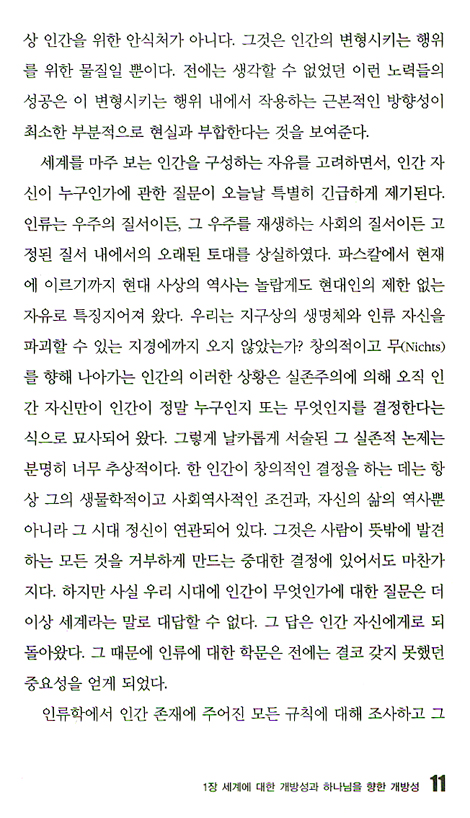 상 인간을 위한 안식처가 아니다. 그것은 인간의 변형시키는 행위를 위한 물질일 뿐이다. 전에는 생각할 수 없었던 이런 노력들의 성공은 이 변형시키는 행위 내에서 작용하는 근본적인 방향성이 최소한 부분적으로 현실과 부합한다는 것을 보여준다.

세계를 마주 보는 인간을 구성하는 자유를 고려하면서, 인간 자신이 누구인가에 관한 질문이 오늘날 특별히 긴급하게 제기된다. 인류는 우주의 질서이든, 그 우주를 재생하는 사회의 질서이든 고정된 질서 내에서의 오래된 토대를 상실하였다. 파스칼에서 현재에 이르기까지 현대 사상의 역사는 놀랍게도 현대인의 제한 없는 자유로 특징지어져 왔다. 우리는 지구상의 생명체와 인류 자신을 파괴할 수 있는 지경에까지 오지 않았는가? 창의적이고 무(Nichts)를 향해 나아가는 인간의 이러한 상황은 실존주의에 의해 오직 인간 자신만이 인간이 정말 누구인지 또는 무엇인지를 결정한다는 식으로 묘사되어 왔다. 그렇게 날카롭게 서술된 그 실존적 논제는 분명히 너무 추상적이다. 한 인간이 창의적인 결정을 하는 데는 항상 그의 생물학적이고 사회역사적인 조건과, 자신의 삶의 역사뿐 아니라 그 시대 정신이 연관되어 있다. 그것은 사람이 뜻밖에 발견하는 모든 것을 거부하게 만드는 중대한 결정에 있어서도 마찬가지다. 하지만 사실 우리 시대에 인간이 무엇인가에 대한 질문은 더 이상 세계라는 말로 대답할 수 없다. 그 답은 인간 자신에게로 되돌아왔다. 그 때문에 인류에 대한 학문은 전에는 결코 갖지 못했던 중요성을 얻게 되었다.

인류학에서 인간 존재에 주어진 모든 규칙에 대해 조사하고 그

1장 세계에 대한 개방성과 하나님을 향한 개방성 11